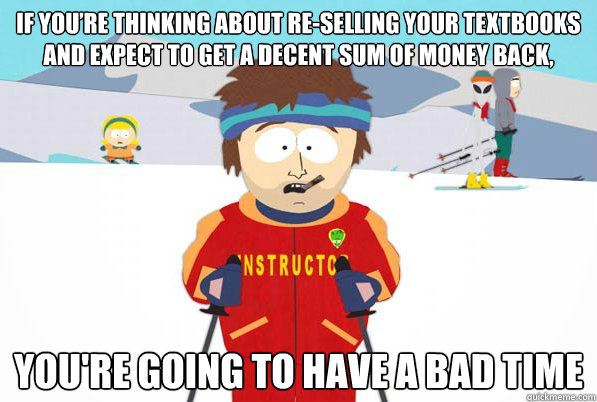 IF YOU'RE THINKING ABOUT RE-SELLING YOUR TEXTBOOKS AND EXPECT TO GET A DECENT SUM OF MONEY BACK,

NSTRUCTO

YOU'RE GOING TO HAVE A BAD TIME

quickmeme.com